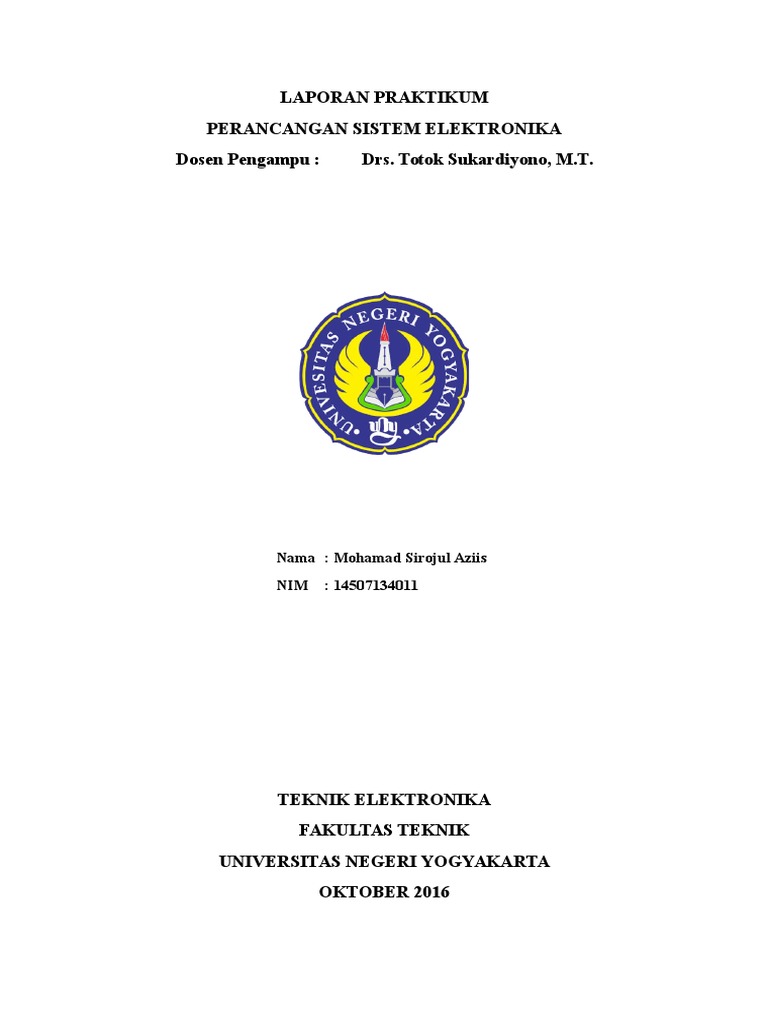 LAPORAN PRAKTIKUM

PERANCANGAN SISTEM ELEKTRONIKA

Dosen Pengampu : Drs. Totok Sukardiyono, M.T.

UNIVERSITAS NEGERI YOGYAKARTA

uny

Nama : Mohamad Sirojul Aziis

NIM : 14507134011

TEKNIK ELEKTRONIKA

FAKULTAS TEKNIK

UNIVERSITAS NEGERI YOGYAKARTA

OKTOBER 2016